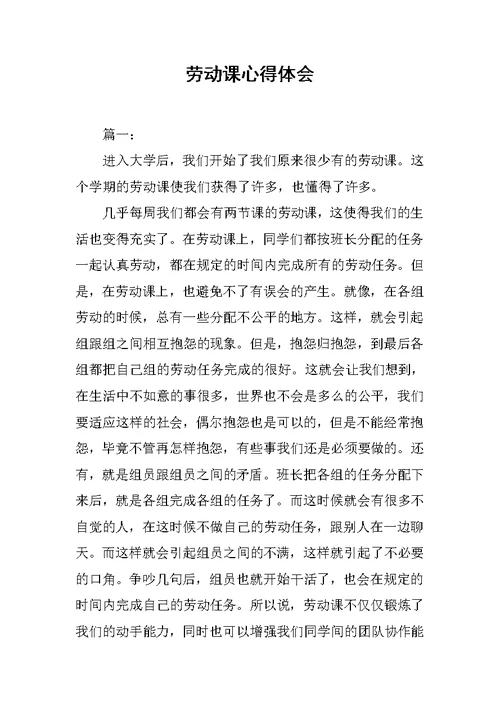 劳动课心得体会

篇一：

进入大学后，我们开始了我们原来很少有的劳动课。这个学期的劳动课使我们获得了许多，也懂得了许多。

几乎每周我们都会有两节课的劳动课，这使得我们的生活也变得充实了。在劳动课上，同学们都按班长分配的任务一起认真劳动，都在规定的时间内完成所有的劳动任务。但是，在劳动课上，也避免不了有误会的产生。就像，在各组劳动的时候，总有一些分配不公平的地方。这样，就会引起组跟组之间相互抱怨的现象。但是，抱怨归抱怨，到最后各组都把自己组的劳动任务完成的很好。这就会让我们想到，在生活中不如意的事很多，世界也不会是多么的公平，我们要适应这样的社会，偶尔抱怨也是可以的，但是不能经常抱怨，毕竟不管再怎样抱怨，有些事我们还是必须要做的。还有，就是组员跟组员之间的矛盾。班长把各组的任务分配下来后，就是各组完成各组的任务了。而这时候就会有很多不自觉的人，在这时候不做自己的劳动任务，跟别人在一边聊天。而这样就会引起组员之间的不满，这样就引起了不必要的口角。争吵几句后，组员也就开始干活了，也会在规定的时间内完成自己的劳动任务。所以说，劳动课不仅仅锻炼了我们的动手能力，同时也可以增强我们同学间的团队协作能